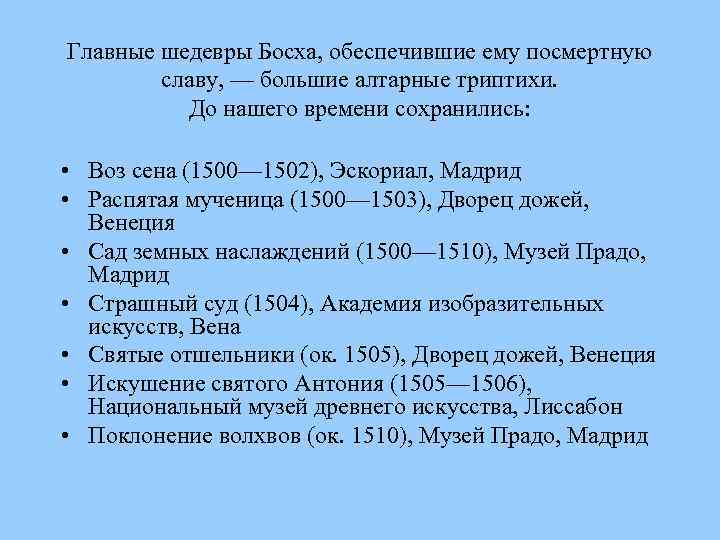 Главные шедевры Босха, обеспечившие ему посмертную славу, — большие алтарные триптихи.
До нашего времени сохранились:

• Воз сена (1500—1502), Эскориал, Мадрид
• Распятая мученица (1500—1503), Дворец дожей, Венеция
• Сад земных наслаждений (1500—1510), Музей Прадо, Мадрид
• Страшный суд (1504), Академия изобразительных искусств, Вена
• Святые отшельники (ок. 1505), Дворец дожей, Венеция
• Искушение святого Антония (1505—1506), Национальный музей древнего искусства, Лиссабон
• Поклонение волхвов (ок. 1510), Музей Прадо, Мадрид